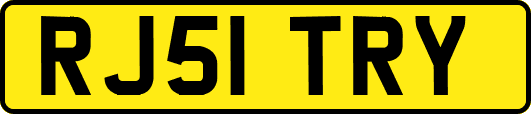 RJ51 TRY